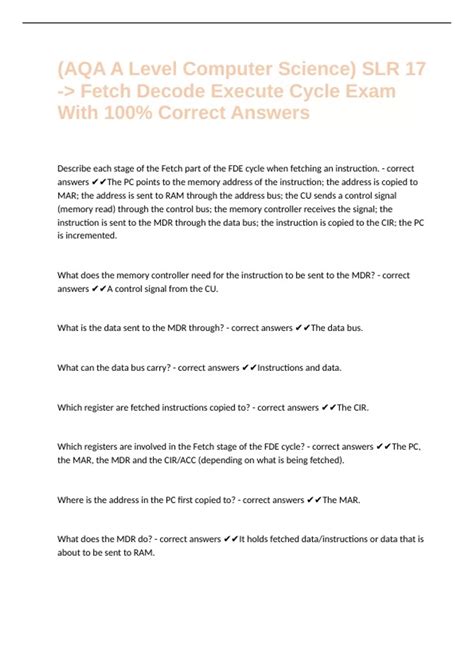 (AQA A Level Computer Science) SLR 17 -> Fetch Decode Execute Cycle Exam With 100% Correct Answers

Describe each stage of the Fetch part of the FDE cycle when fetching an instruction. - correct answers ✔✔The PC points to the memory address of the instruction; the address is copied to MAR; the address is sent to RAM through the address bus; the CU sends a control signal (memory read) through the control bus; the memory controller receives the signal; the instruction is sent to the MDR through the data bus; the instruction is copied to the CIR; the PC is incremented.

What does the memory controller need for the instruction to be sent to the MDR? - correct answers ✔✔A control signal from the CU.

What is the data sent to the MDR through? - correct answers ✔✔The data bus.

What can the data bus carry? - correct answers ✔✔Instructions and data.

Which register are fetched instructions copied to? - correct answers ✔✔The CIR.

Which registers are involved in the Fetch stage of the FDE cycle? - correct answers ✔✔The PC, the MAR, the MDR and the CIR/ACC (depending on what is being fetched).

Where is the address in the PC first copied to? - correct answers ✔✔The MAR.

What does the MDR do? - correct answers ✔✔It holds fetched data/instructions or data that is about to be sent to RAM.